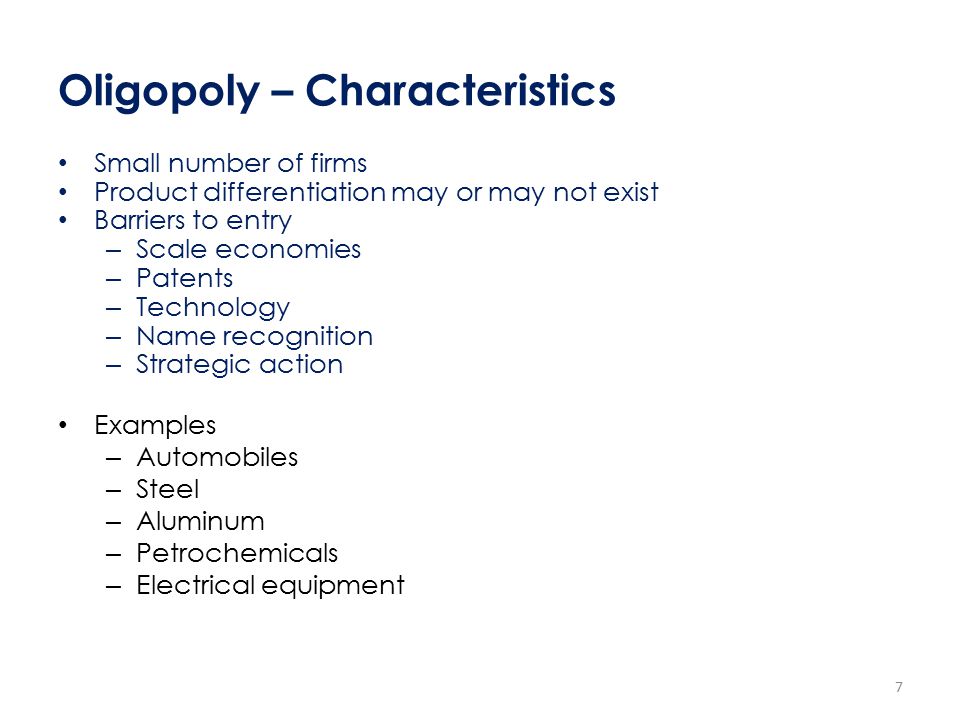 Oligopoly – Characteristics

• Small number of firms
• Product differentiation may or may not exist
• Barriers to entry
  – Scale economies
  – Patents
  – Technology
  – Name recognition
  – Strategic action

• Examples
  – Automobiles
  – Steel
  – Aluminum
  – Petrochemicals
  – Electrical equipment

7